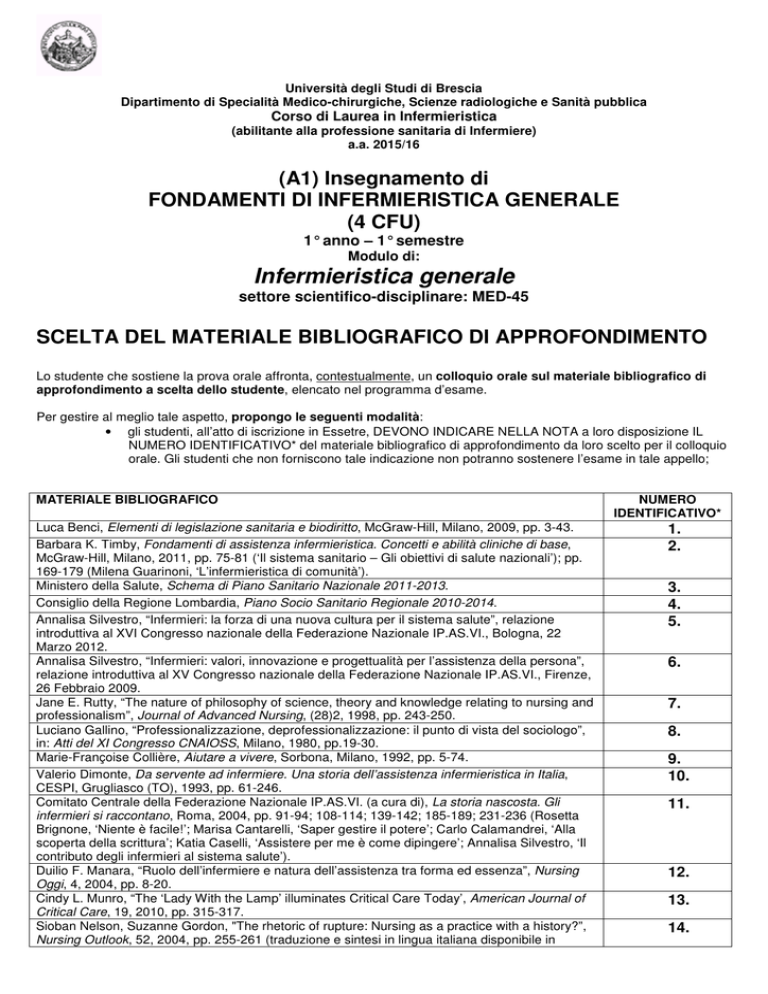 Università degli Studi di Brescia
Dipartimento di Specialità Medico-chirurgiche, Scienze radiologiche e Sanità pubblica
Corso di Laurea in Infermieristica
(abilitante alla professione sanitaria di Infermiere)
a.a. 2015/16

(A1) Insegnamento di
FONDAMENTI DI INFERMIERISTICA GENERALE
(4 CFU)
1° anno – 1° semestre
Modulo di:
Infermieristica generale
settore scientifico-disciplinare: MED-45

SCELTA DEL MATERIALE BIBLIOGRAFICO DI APPROFONDIMENTO

Lo studente che sostiene la prova orale affronta, contestualmente, un colloquio orale sul materiale bibliografico di approfondimento a scelta dello studente, elencato nel programma d'esame.

Per gestire al meglio tale aspetto, propongo le seguenti modalità:
• gli studenti, all'atto di iscrizione in Essetre, DEVONO INDICARE NELLA NOTA a loro disposizione IL NUMERO IDENTIFICATIVO* del materiale bibliografico di approfondimento da loro scelto per il colloquio orale. Gli studenti che non forniscono tale indicazione non potranno sostenere l'esame in tale appello;

| MATERIALE BIBLIOGRAFICO | NUMERO IDENTIFICATIVO* |
|---|---|
| Luca Benci, Elementi di legislazione sanitaria e biodiritto, McGraw-Hill, Milano, 2009, pp. 3-43. | 1. |
| Barbara K. Timby, Fondamenti di assistenza infermieristica. Concetti e abilità cliniche di base, McGraw-Hill, Milano, 2011, pp. 75-81 ('Il sistema sanitario – Gli obiettivi di salute nazionali'); pp. 169-179 (Milena Guarinoni, 'L'infermieristica di comunità'). | 2. |
| Ministero della Salute, Schema di Piano Sanitario Nazionale 2011-2013. | 3. |
| Consiglio della Regione Lombardia, Piano Socio Sanitario Regionale 2010-2014. | 4. |
| Annalisa Silvestro, "Infermieri: la forza di una nuova cultura per il sistema salute", relazione introduttiva al XVI Congresso nazionale della Federazione Nazionale IP.AS.VI., Bologna, 22 Marzo 2012. | 5. |
| Annalisa Silvestro, "Infermieri: valori, innovazione e progettualità per l'assistenza della persona", relazione introduttiva al XV Congresso nazionale della Federazione Nazionale IP.AS.VI., Firenze, 26 Febbraio 2009. | 6. |
| Jane E. Rutty, "The nature of philosophy of science, theory and knowledge relating to nursing and professionalism", Journal of Advanced Nursing, (28)2, 1998, pp. 243-250. | 7. |
| Luciano Gallino, "Professionalizzazione, deprofessionalizzazione: il punto di vista del sociologo", in: Atti del XI Congresso CNAIOSS, Milano, 1980, pp.19-30. | 8. |
| Marie-Françoise Collière, Aiutare a vivere, Sorbona, Milano, 1992, pp. 5-74. | 9. |
| Valerio Dimonte, Da servente ad infermiere. Una storia dell'assistenza infermieristica in Italia, CESPI, Grugliasco (TO), 1993, pp. 61-246. | 10. |
| Comitato Centrale della Federazione Nazionale IP.AS.VI. (a cura di), La storia nascosta. Gli infermieri si raccontano, Roma, 2004, pp. 91-94; 108-114; 139-142; 185-189; 231-236 (Rosetta Brignone, 'Niente è facile!'; Marisa Cantarelli, 'Saper gestire il potere'; Carlo Calamandrei, 'Alla scoperta della scrittura'; Katia Caselli, 'Assistere per me è come dipingere'; Annalisa Silvestro, 'Il contributo degli infermieri al sistema salute'). | 11. |
| Duilio F. Manara, "Ruolo dell'infermiere e natura dell'assistenza tra forma ed essenza", Nursing Oggi, 4, 2004, pp. 8-20. | 12. |
| Cindy L. Munro, "The 'Lady With the Lamp' illuminates Critical Care Today', American Journal of Critical Care, 19, 2010, pp. 315-317. | 13. |
| Sioban Nelson, Suzanne Gordon, "The rhetoric of rupture: Nursing as a practice with a history?", Nursing Outlook, 52, 2004, pp. 255-261 (traduzione e sintesi in lingua italiana disponibile in | 14. |